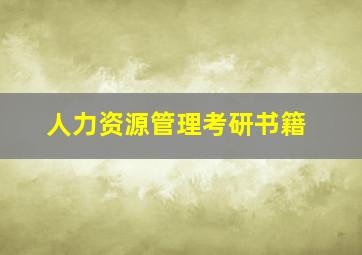 人力资源管理考研书籍